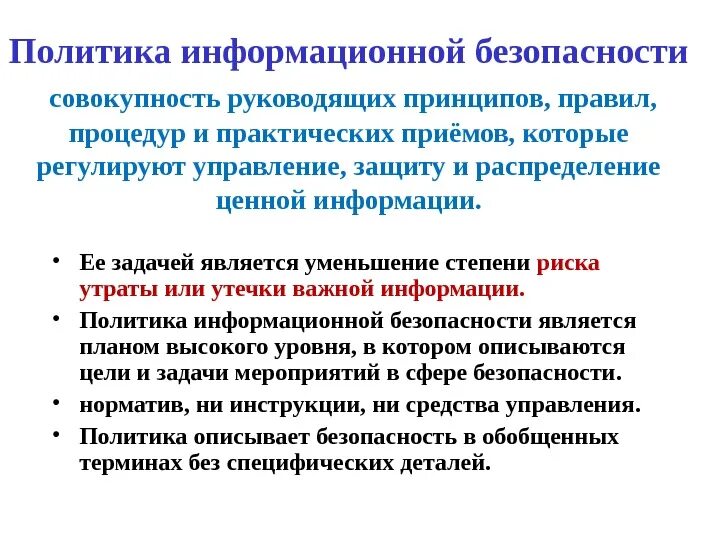 Политика информационной безопасности

совокупность руководящих принципов, правил, процедур и практических приёмов, которые регулируют управление, защиту и распределение ценной информации.

• Ее задачей является уменьшение степени риска утраты или утечки важной информации.
• Политика информационной безопасности является планом высокого уровня, в котором описываются цели и задачи мероприятий в сфере безопасности.
• норматив, ни инструкции, ни средства управления.
• Политика описывает безопасность в обобщенных терминах без специфических деталей.